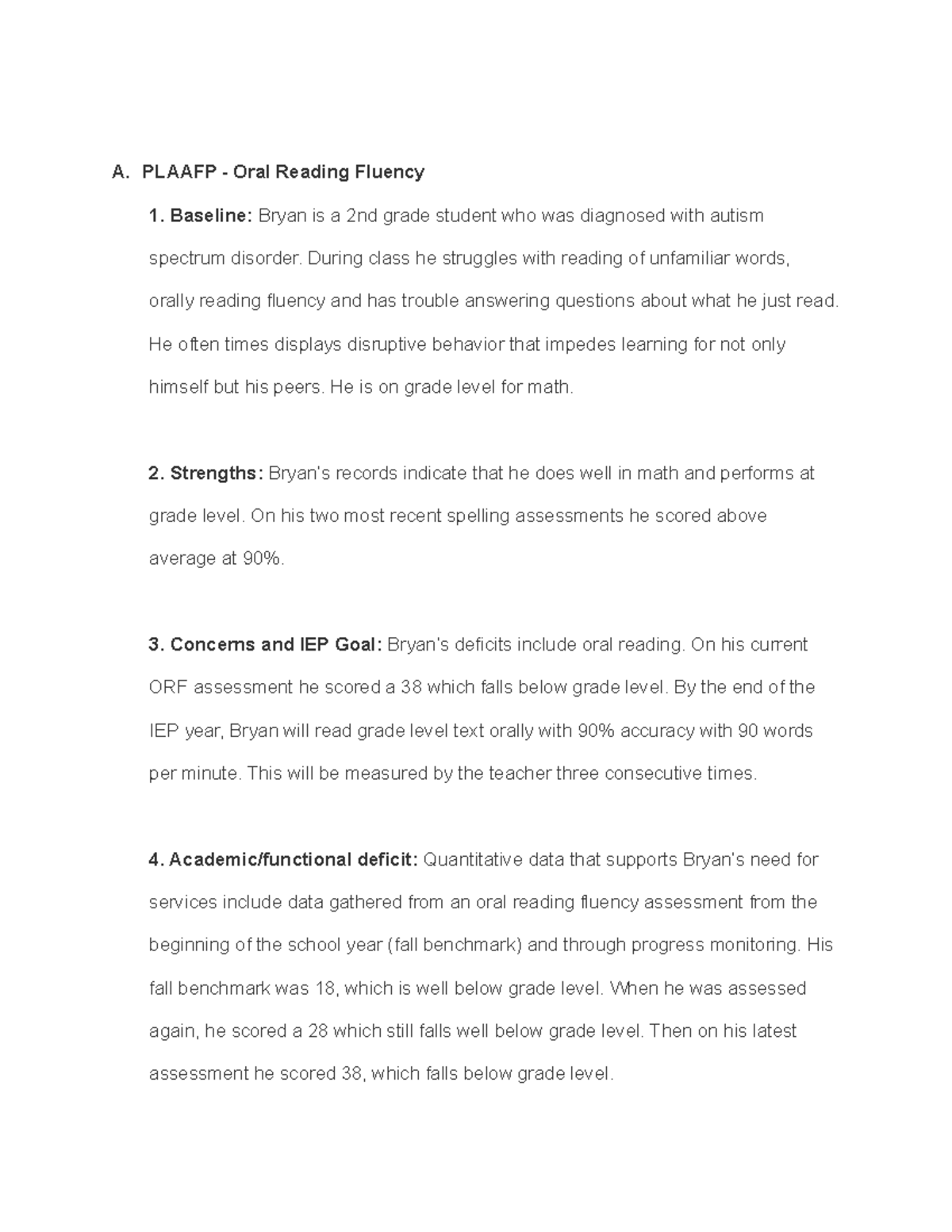 A. PLAAFP - Oral Reading Fluency

1. Baseline: Bryan is a 2nd grade student who was diagnosed with autism spectrum disorder. During class he struggles with reading of unfamiliar words, orally reading fluency and has trouble answering questions about what he just read. He often times displays disruptive behavior that impedes learning for not only himself but his peers. He is on grade level for math.

2. Strengths: Bryan's records indicate that he does well in math and performs at grade level. On his two most recent spelling assessments he scored above average at 90%.

3. Concerns and IEP Goal: Bryan's deficits include oral reading. On his current ORF assessment he scored a 38 which falls below grade level. By the end of the IEP year, Bryan will read grade level text orally with 90% accuracy with 90 words per minute. This will be measured by the teacher three consecutive times.

4. Academic/functional deficit: Quantitative data that supports Bryan's need for services include data gathered from an oral reading fluency assessment from the beginning of the school year (fall benchmark) and through progress monitoring. His fall benchmark was 18, which is well below grade level. When he was assessed again, he scored a 28 which still falls well below grade level. Then on his latest assessment he scored 38, which falls below grade level.